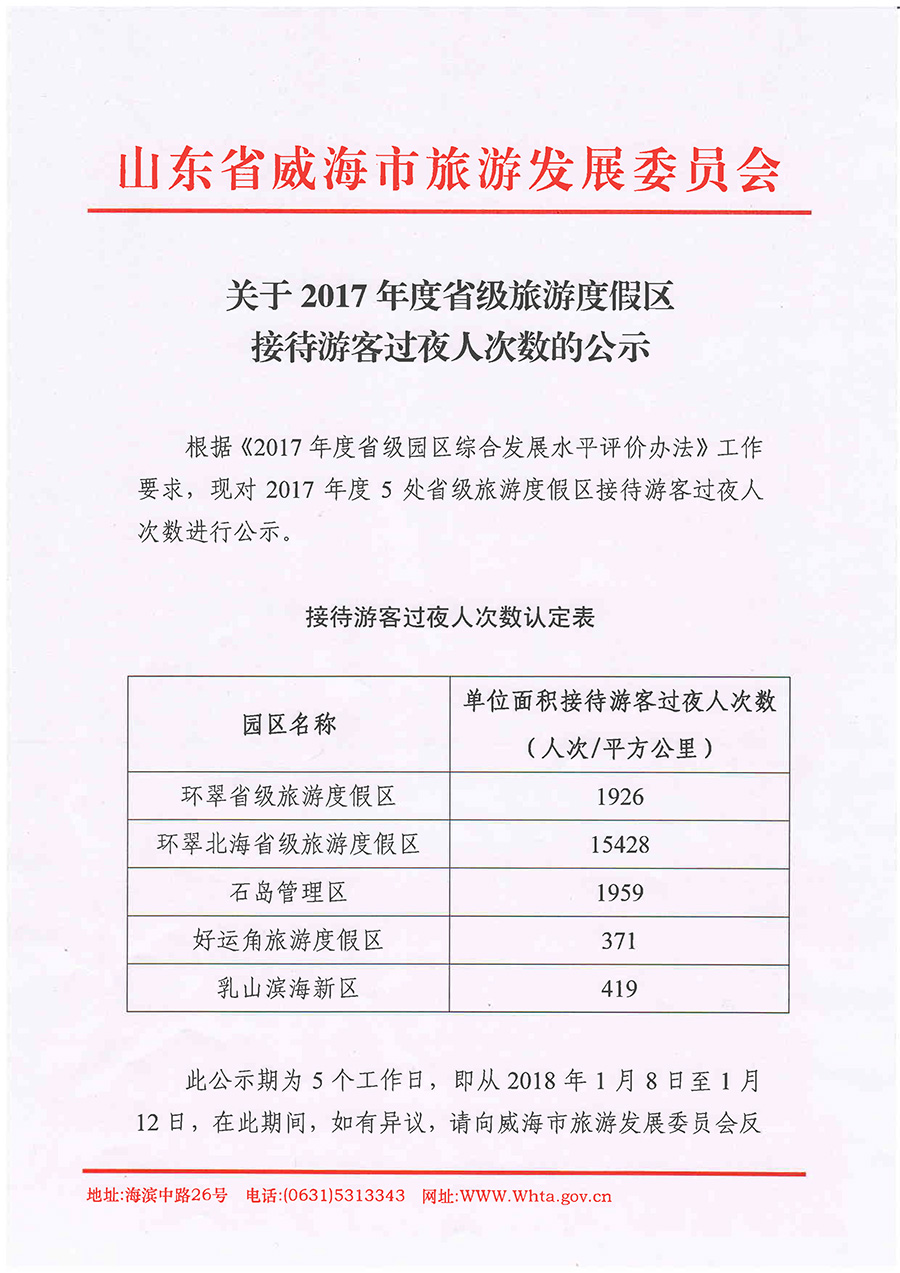 山东省威海市旅游发展委员会

关于 2017 年度省级旅游度假区
接待游客过夜人次数的公示

根据《2017 年度省级园区综合发展水平评价办法》工作要求，现对 2017 年度 5 处省级旅游度假区接待游客过夜人次数进行公示。

接待游客过夜人次数认定表

| 园区名称 | 单位面积接待游客过夜人次数（人次/平方公里） |
|---|---|
| 环翠省级旅游度假区 | 1926 |
| 环翠北海省级旅游度假区 | 15428 |
| 石岛管理区 | 1959 |
| 好运角旅游度假区 | 371 |
| 乳山滨海新区 | 419 |

此公示期为 5 个工作日，即从 2018 年 1 月 8 日至 1 月 12 日，在此期间，如有异议，请向威海市旅游发展委员会反

地址:海滨中路26号　电话:(0631)5313343　网址:WWW.Whta.gov.cn